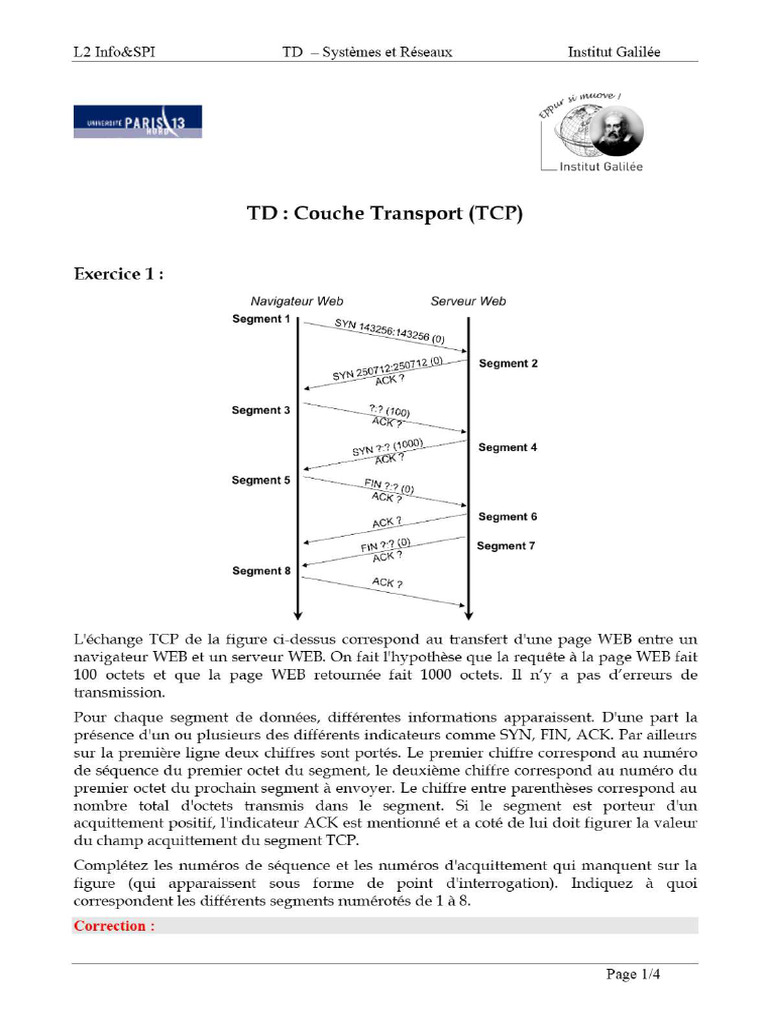 L2 Info&SPI TD – Systèmes et Réseaux Institut Galilée

UNIVERSITÉ PARIS 13 NORD

Eppur si muove !
Institut Galilée

TD : Couche Transport (TCP)

Exercice 1 :

Navigateur Web
Serveur Web
Segment 1
SYN 143256:143256 (0)
Segment 2
SYN 250712:250712 (0)
ACK ?
Segment 3
?:? (100)
ACK ?
Segment 4
SYN ?:? (1000)
ACK ?
Segment 5
FIN ?:? (0)
ACK ?
Segment 6
ACK ?
Segment 7
FIN ?:? (0)
ACK ?
Segment 8
ACK ?

L'échange TCP de la figure ci-dessus correspond au transfert d'une page WEB entre un navigateur WEB et un serveur WEB. On fait l'hypothèse que la requête à la page WEB fait 100 octets et que la page WEB retournée fait 1000 octets. Il n'y a pas d'erreurs de transmission.

Pour chaque segment de données, différentes informations apparaissent. D'une part la présence d'un ou plusieurs des différents indicateurs comme SYN, FIN, ACK. Par ailleurs sur la première ligne deux chiffres sont portés. Le premier chiffre correspond au numéro de séquence du premier octet du segment, le deuxième chiffre correspond au numéro du premier octet du prochain segment à envoyer. Le chiffre entre parenthèses correspond au nombre total d'octets transmis dans le segment. Si le segment est porteur d'un acquittement positif, l'indicateur ACK est mentionné et a coté de lui doit figurer la valeur du champ acquittement du segment TCP.

Complétez les numéros de séquence et les numéros d'acquittement qui manquent sur la figure (qui apparaissent sous forme de point d'interrogation). Indiquez à quoi correspondent les différents segments numérotés de 1 à 8.

Correction :

Page 1/4